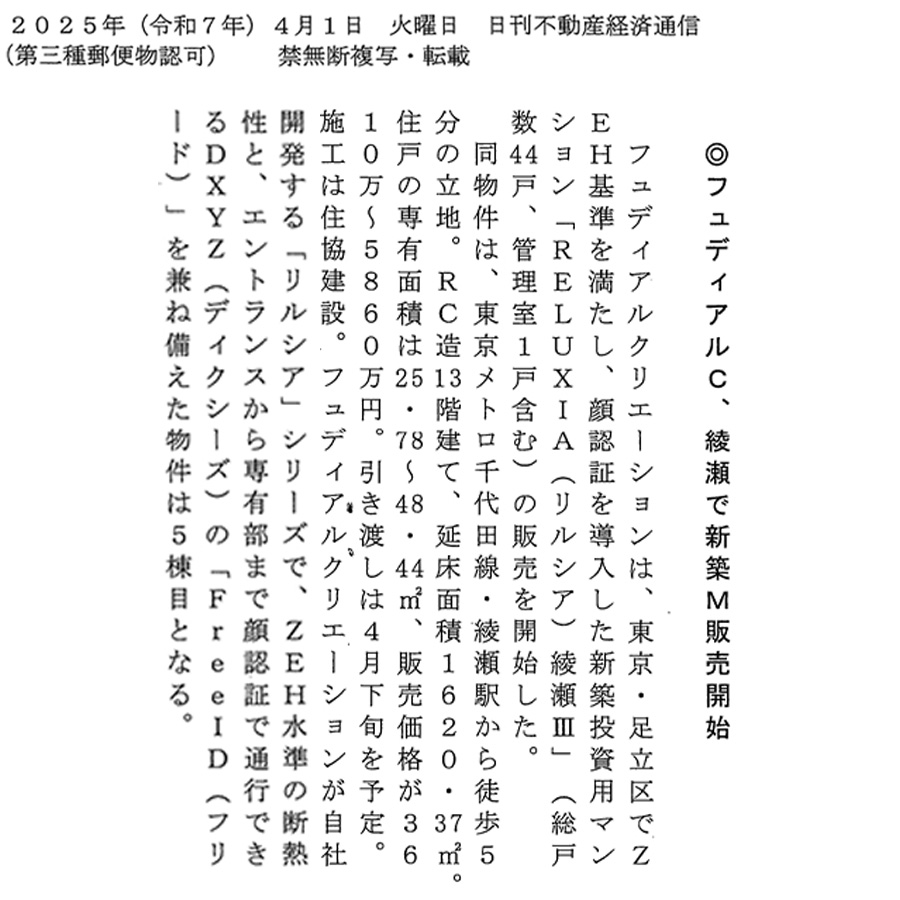 ２０２５年（令和７年）４月１日　火曜日　日刊不動産経済通信
（第三種郵便物認可）　禁無断複写・転載

◎フュディアルＣ、綾瀬で新築Ｍ販売開始

フュディアルクリエーションは、東京・足立区でＺＥＨ基準を満たし、顔認証を導入した新築投資用マンション「ＲＥＬＵＸＩＡ（リルシア）綾瀬Ⅲ」（総戸数44戸、管理室１戸含む）の販売を開始した。

同物件は、東京メトロ千代田線・綾瀬駅から徒歩５分の立地。ＲＣ造13階建て、延床面積１６２０・37㎡。住戸の専有面積は25・78～48・44㎡、販売価格が３６１０万～５８６０万円。引き渡しは４月下旬を予定。施工は住協建設。フュディアルクリエーションが自社開発する「リルシア」シリーズで、ＺＥＨ水準の断熱性と、エントランスから専有部まで顔認証で通行できるＤＸＹＺ（ディクシーズ）の「ＦｒｅｅＩＤ（フリード）」を兼ね備えた物件は５棟目となる。